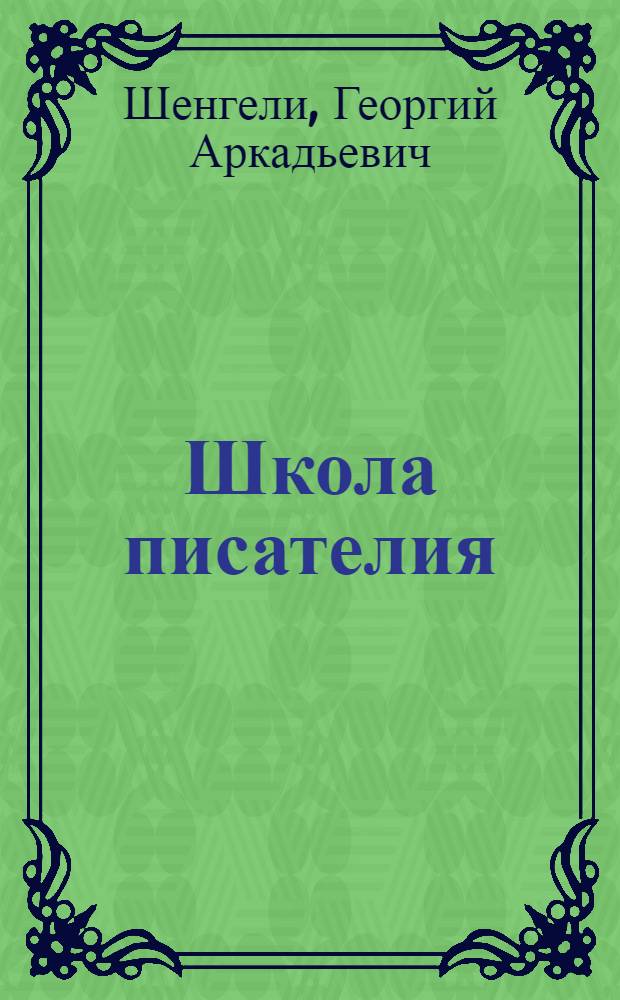 Шенгели, Георгий Аркадьевич

Школа писателия